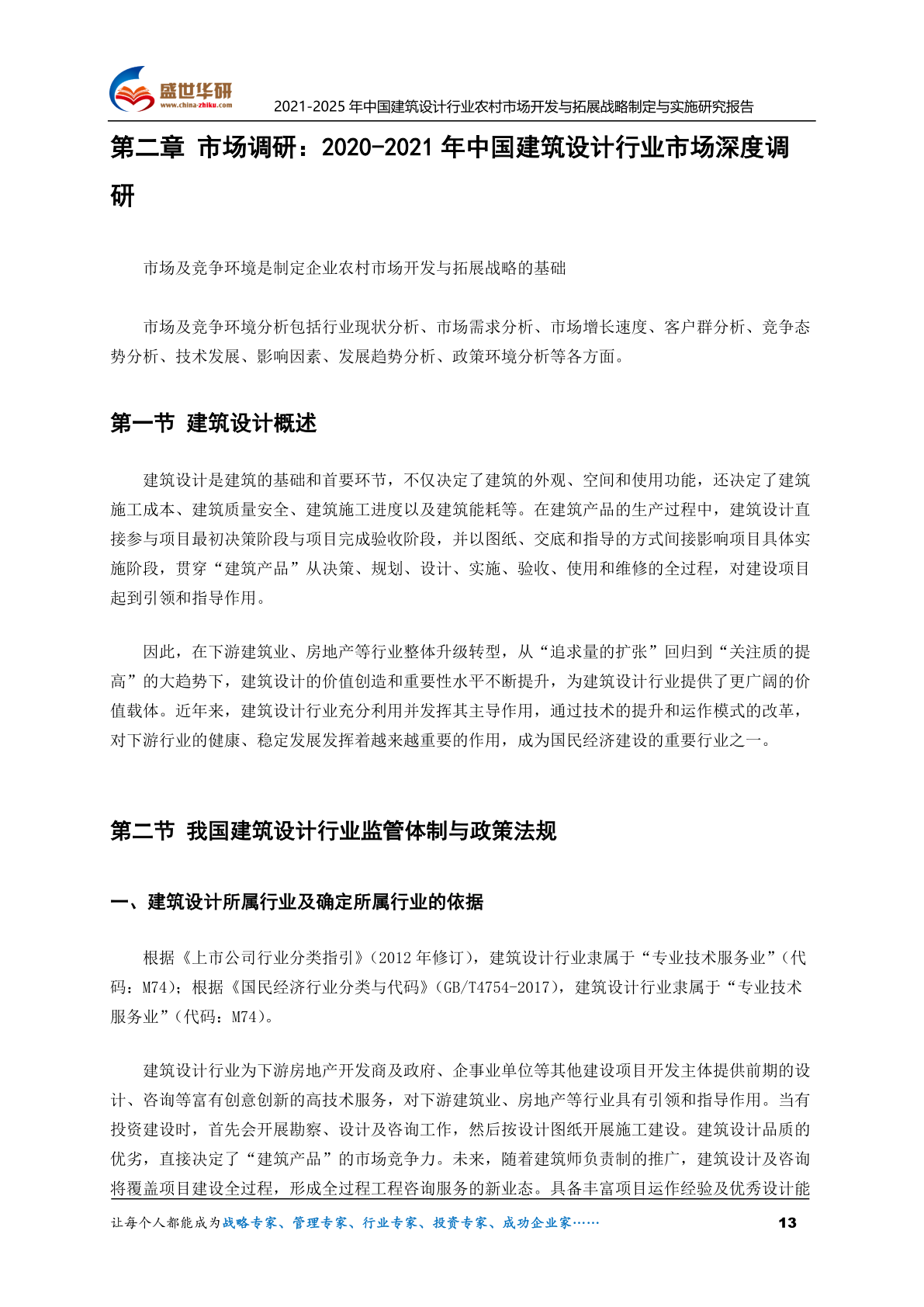 盛世华研
www.china-zhiku.com
2021-2025 年中国建筑设计行业农村市场开发与拓展战略制定与实施研究报告

第二章 市场调研：2020-2021 年中国建筑设计行业市场深度调研

市场及竞争环境是制定企业农村市场开发与拓展战略的基础

市场及竞争环境分析包括行业现状分析、市场需求分析、市场增长速度、客户群分析、竞争态势分析、技术发展、影响因素、发展趋势分析、政策环境分析等各方面。

第一节 建筑设计概述

建筑设计是建筑的基础和首要环节，不仅决定了建筑的外观、空间和使用功能，还决定了建筑施工成本、建筑质量安全、建筑施工进度以及建筑能耗等。在建筑产品的生产过程中，建筑设计直接参与项目最初决策阶段与项目完成验收阶段，并以图纸、交底和指导的方式间接影响项目具体实施阶段，贯穿“建筑产品”从决策、规划、设计、实施、验收、使用和维修的全过程，对建设项目起到引领和指导作用。

因此，在下游建筑业、房地产等行业整体升级转型，从“追求量的扩张”回归到“关注质的提高”的大趋势下，建筑设计的价值创造和重要性水平不断提升，为建筑设计行业提供了更广阔的价值载体。近年来，建筑设计行业充分利用并发挥其主导作用，通过技术的提升和运作模式的改革，对下游行业的健康、稳定发展发挥着越来越重要的作用，成为国民经济建设的重要行业之一。

第二节 我国建筑设计行业监管体制与政策法规

一、建筑设计所属行业及确定所属行业的依据

根据《上市公司行业分类指引》（2012 年修订），建筑设计行业隶属于“专业技术服务业”（代码：M74）；根据《国民经济行业分类与代码》（GB/T4754-2017），建筑设计行业隶属于“专业技术服务业”（代码：M74）。

建筑设计行业为下游房地产开发商及政府、企事业单位等其他建设项目开发主体提供前期的设计、咨询等富有创意创新的高技术服务，对下游建筑业、房地产等行业具有引领和指导作用。当有投资建设时，首先会开展勘察、设计及咨询工作，然后按设计图纸开展施工建设。建筑设计品质的优劣，直接决定了“建筑产品”的市场竞争力。未来，随着建筑师负责制的推广，建筑设计及咨询将覆盖项目建设全过程，形成全过程工程咨询服务的新业态。具备丰富项目运作经验及优秀设计能

让每个人都能成为战略专家、管理专家、行业专家、投资专家、成功企业家……
13